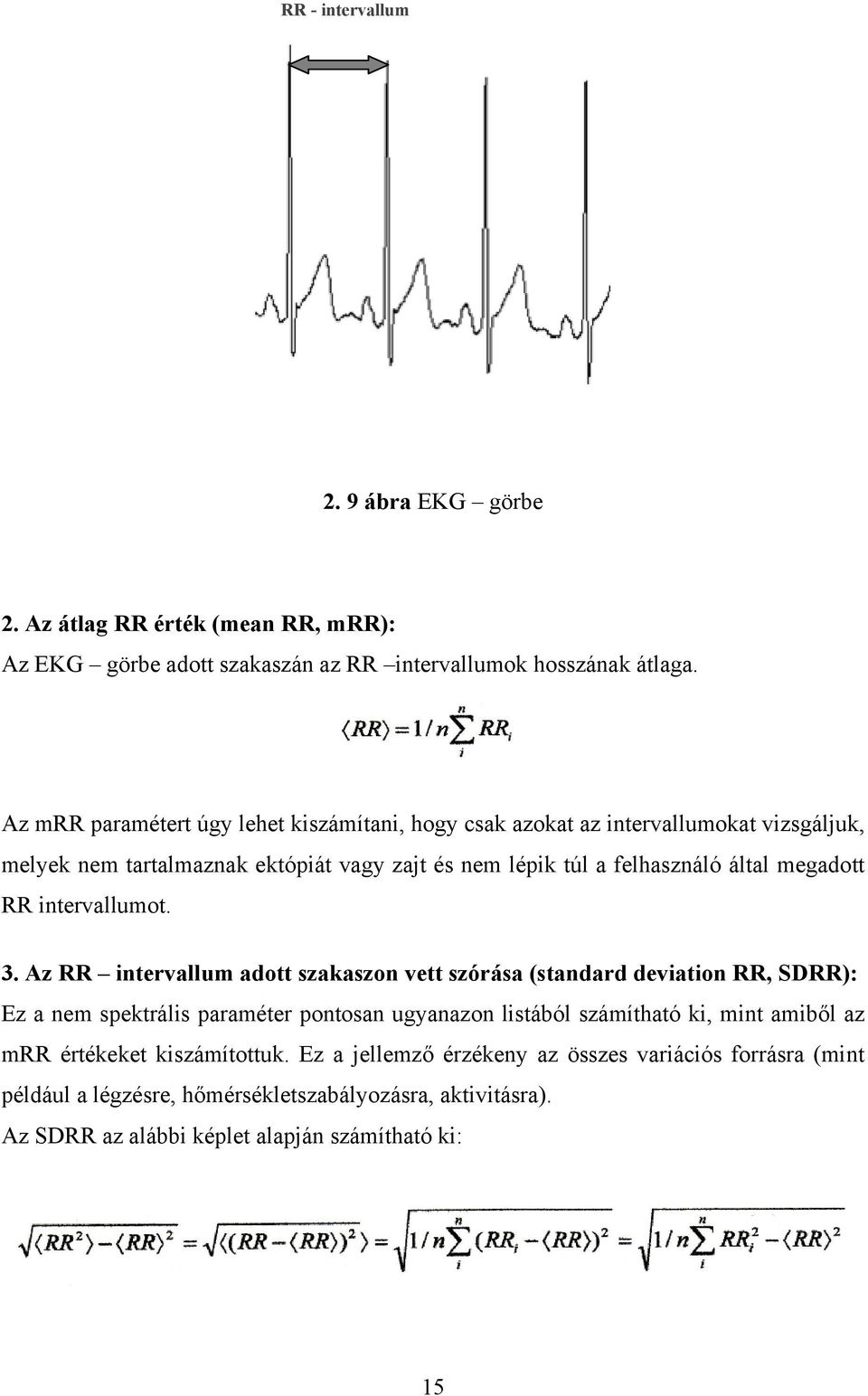 RR - intervallum

2. 9 ábra EKG – görbe

2. Az átlag RR érték (mean RR, mRR):

Az EKG – görbe adott szakaszán az RR –intervallumok hosszának átlaga.

$\langle RR \rangle = 1/n \sum_{i}^{n} RR_i$

Az mRR paramétert úgy lehet kiszámítani, hogy csak azokat az intervallumokat vizsgáljuk, melyek nem tartalmaznak ektópiát vagy zajt és nem lépik túl a felhasználó által megadott RR intervallumot.

3. Az RR – intervallum adott szakaszon vett szórása (standard deviation RR, SDRR):

Ez a nem spektrális paraméter pontosan ugyanazon listából számítható ki, mint amiből az mRR értékeket kiszámítottuk. Ez a jellemző érzékeny az összes variációs forrásra (mint például a légzésre, hőmérsékletszabályozásra, aktivitásra).

Az SDRR az alábbi képlet alapján számítható ki:

$\sqrt{\langle RR^2 \rangle - \langle RR \rangle^2} = \sqrt{\langle (RR - \langle RR \rangle)^2 \rangle} = \sqrt{1/n \sum_{i}^{n} (RR_i - \langle RR \rangle)^2} = \sqrt{1/n \sum_{i}^{n} RR_i^2 - \langle RR \rangle^2}$

15